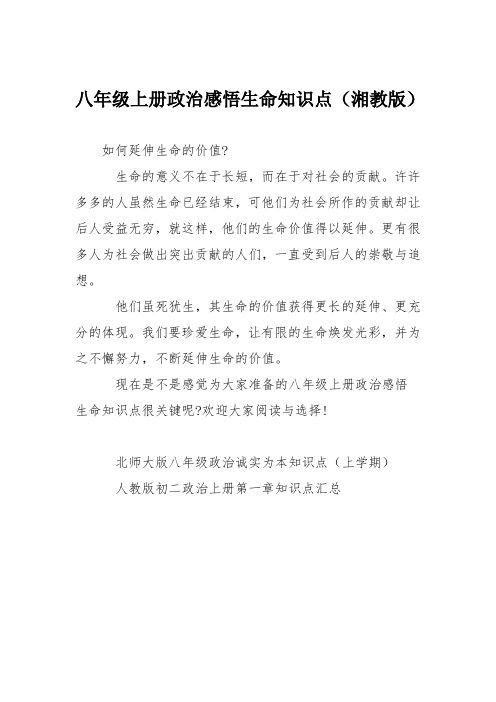 八年级上册政治感悟生命知识点（湘教版）

如何延伸生命的价值?

生命的意义不在于长短，而在于对社会的贡献。许许多多的人虽然生命已经结束，可他们为社会所作的贡献却让后人受益无穷，就这样，他们的生命价值得以延伸。更有很多人为社会做出突出贡献的人们，一直受到后人的崇敬与追想。

他们虽死犹生，其生命的价值获得更长的延伸、更充分的体现。我们要珍爱生命，让有限的生命焕发光彩，并为之不懈努力，不断延伸生命的价值。

现在是不是感觉为大家准备的八年级上册政治感悟生命知识点很关键呢?欢迎大家阅读与选择!

北师大版八年级政治诚实为本知识点（上学期）

人教版初二政治上册第一章知识点汇总